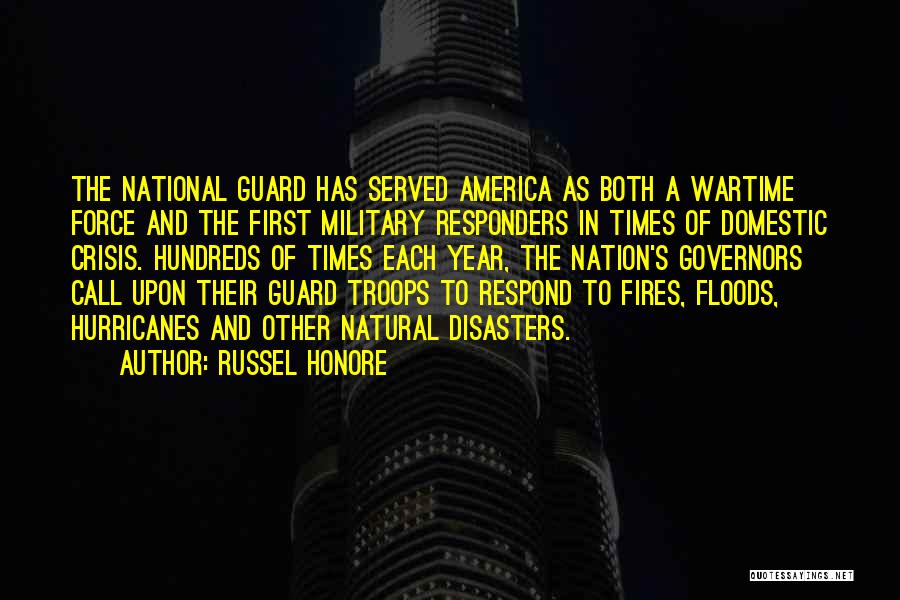 THE NATIONAL GUARD HAS SERVED AMERICA AS BOTH A WARTIME FORCE AND THE FIRST MILITARY RESPONDERS IN TIMES OF DOMESTIC CRISIS. HUNDREDS OF TIMES EACH YEAR, THE NATION'S GOVERNORS CALL UPON THEIR GUARD TROOPS TO RESPOND TO FIRES, FLOODS, HURRICANES AND OTHER NATURAL DISASTERS.

AUTHOR: RUSSEL HONORE

QUOTESSAYINGS.NET